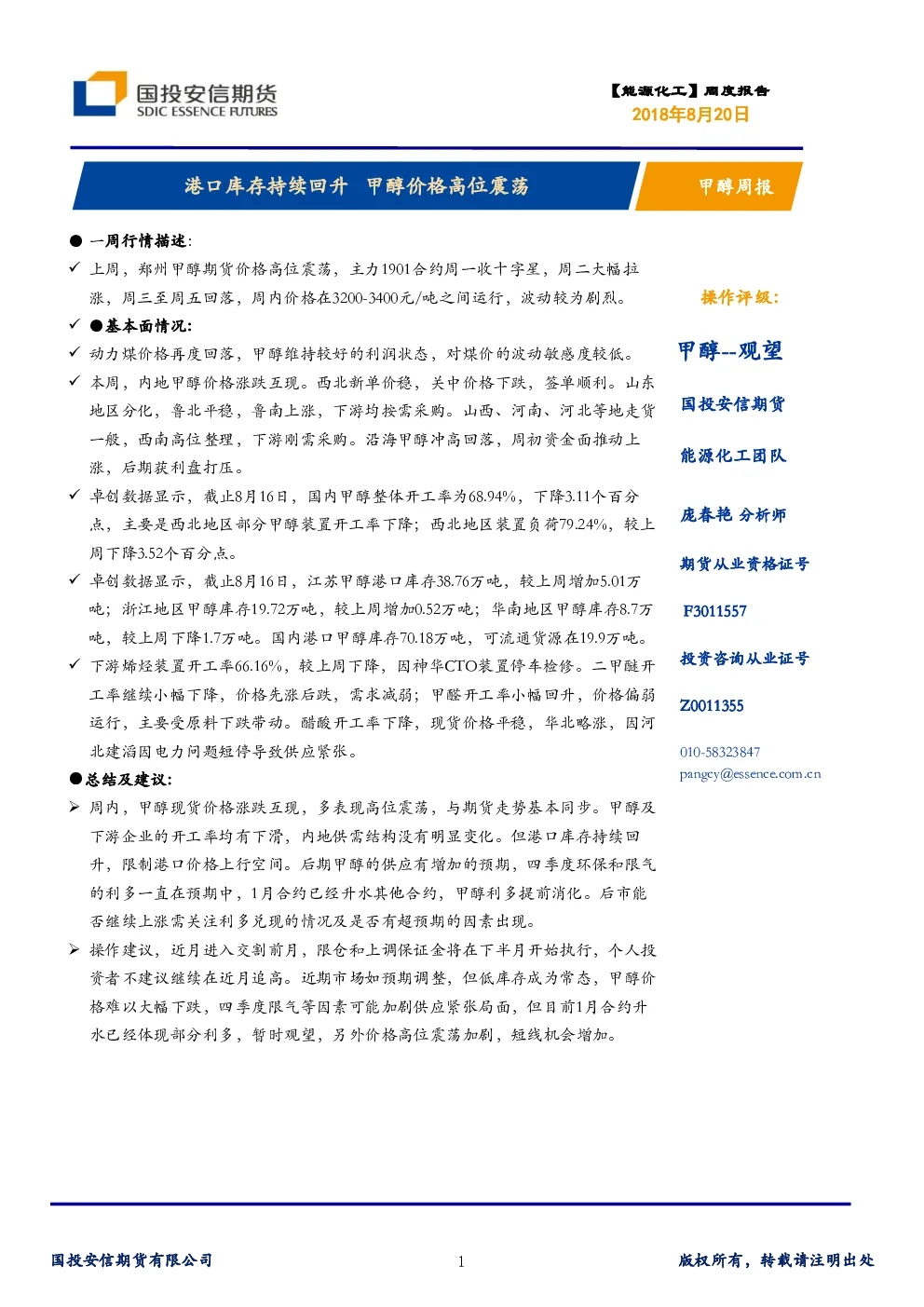 国投安信期货
SDIC ESSENCE FUTURES

【能源化工】周度报告
2018年8月20日

港口库存持续回升 甲醇价格高位震荡

甲醇周报

● 一周行情描述:

✓ 上周，郑州甲醇期货价格高位震荡，主力1901合约周一收十字星，周二大幅拉涨，周三至周五回落，周内价格在3200-3400元/吨之间运行，波动较为剧烈。

✓ ●基本面情况:

✓ 动力煤价格再度回落，甲醇维持较好的利润状态，对煤价的波动敏感度较低。

✓ 本周，内地甲醇价格涨跌互现。西北新单价稳，关中价格下跌，签单顺利。山东地区分化，鲁北平稳，鲁南上涨，下游均按需采购。山西、河南、河北等地走货一般，西南高位整理，下游刚需采购。沿海甲醇冲高回落，周初资金面推动上涨，后期获利盘打压。

✓ 卓创数据显示，截止8月16日，国内甲醇整体开工率为68.94%，下降3.11个百分点，主要是西北地区部分甲醇装置开工率下降；西北地区装置负荷79.24%，较上周下降3.52个百分点。

✓ 卓创数据显示，截止8月16日，江苏甲醇港口库存38.76万吨，较上周增加5.01万吨；浙江地区甲醇库存19.72万吨，较上周增加0.52万吨；华南地区甲醇库存8.7万吨，较上周下降1.7万吨。国内港口甲醇库存70.18万吨，可流通货源在19.9万吨。

✓ 下游烯烃装置开工率66.16%，较上周下降，因神华CTO装置停车检修。二甲醚开工率继续小幅下降，价格先涨后跌，需求减弱；甲醛开工率小幅回升，价格偏弱运行，主要受原料下跌带动。醋酸开工率下降，现货价格平稳，华北略涨，因河北建滔因电力问题短停导致供应紧张。

●总结及建议:

➢ 周内，甲醇现货价格涨跌互现，多表现高位震荡，与期货走势基本同步。甲醇及下游企业的开工率均有下滑，内地供需结构没有明显变化。但港口库存持续回升，限制港口价格上行空间。后期甲醇的供应有增加的预期，四季度环保和限气的利多一直在预期中，1月合约已经升水其他合约，甲醇利多提前消化。后市能否继续上涨需关注利多兑现的情况及是否有超预期的因素出现。

➢ 操作建议，近月进入交割前月，限仓和上调保证金将在下半月开始执行，个人投资者不建议继续在近月追高。近期市场如预期调整，但低库存成为常态，甲醇价格难以大幅下跌，四季度限气等因素可能加剧供应紧张局面，但目前1月合约升水已经体现部分利多，暂时观望，另外价格高位震荡加剧，短线机会增加。

操作评级:

甲醇--观望

国投安信期货

能源化工团队

庞春艳 分析师

期货从业资格证号

F3011557

投资咨询从业证号

Z0011355

010-58323847

pangcy@essence.com.cn

国投安信期货有限公司 1 版权所有，转载请注明出处